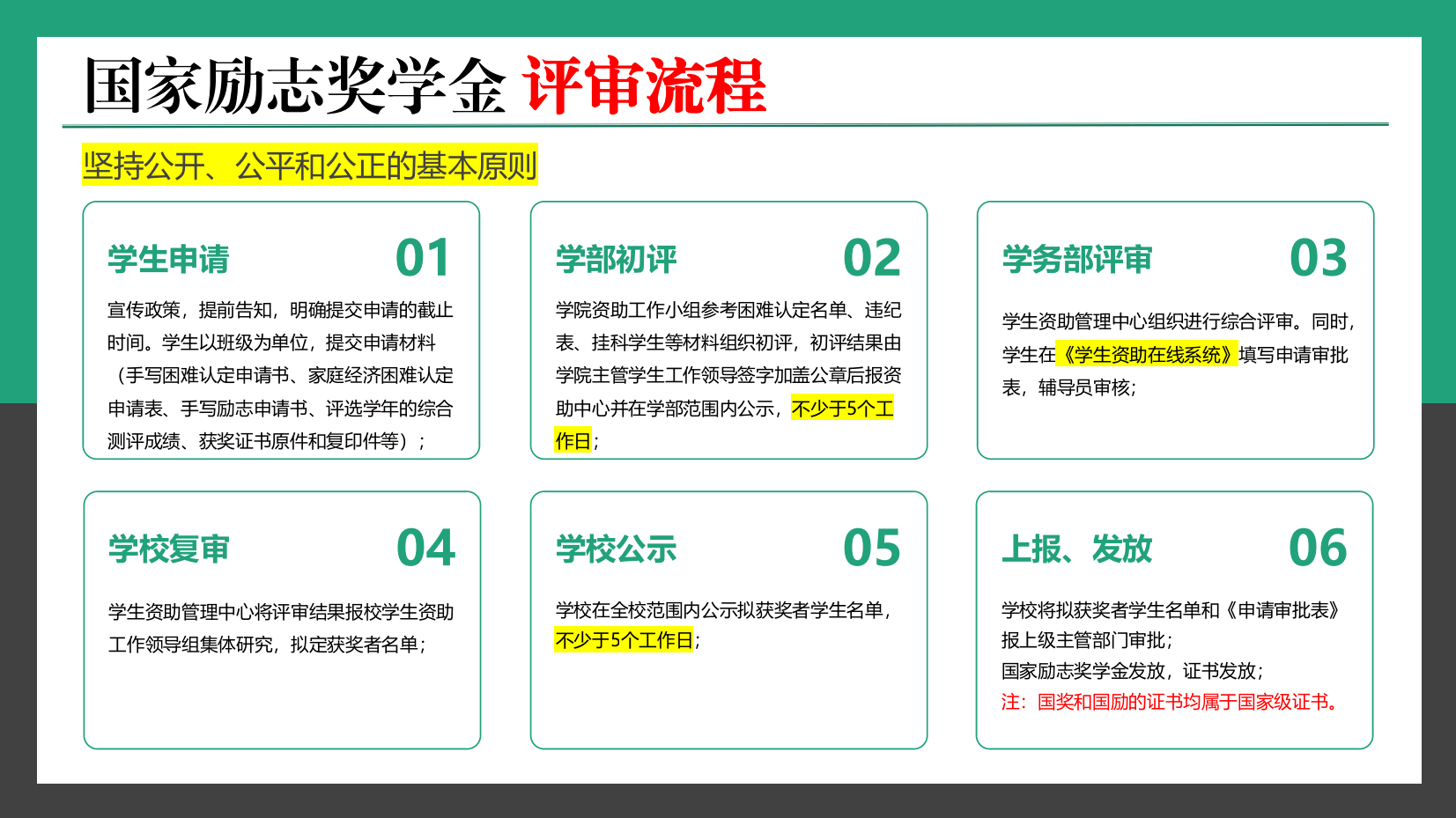 国家励志奖学金 评审流程

坚持公开、公平和公正的基本原则

学生申请 01

宣传政策，提前告知，明确提交申请的截止时间。学生以班级为单位，提交申请材料（手写困难认定申请书、家庭经济困难认定申请表、手写励志申请书、评选学年的综合测评成绩、获奖证书原件和复印件等）；

学部初评 02

学院资助工作小组参考困难认定名单、违纪表、挂科学生等材料组织初评，初评结果由学院主管学生工作领导签字加盖公章后报资助中心并在学部范围内公示，不少于5个工作日；

学务部评审 03

学生资助管理中心组织进行综合评审。同时，学生在《学生资助在线系统》填写申请审批表，辅导员审核；

学校复审 04

学生资助管理中心将评审结果报校学生资助工作领导组集体研究，拟定获奖者名单；

学校公示 05

学校在全校范围内公示拟获奖者学生名单，不少于5个工作日；

上报、发放 06

学校将拟获奖者学生名单和《申请审批表》报上级主管部门审批；
国家励志奖学金发放，证书发放；
注：国奖和国励的证书均属于国家级证书。